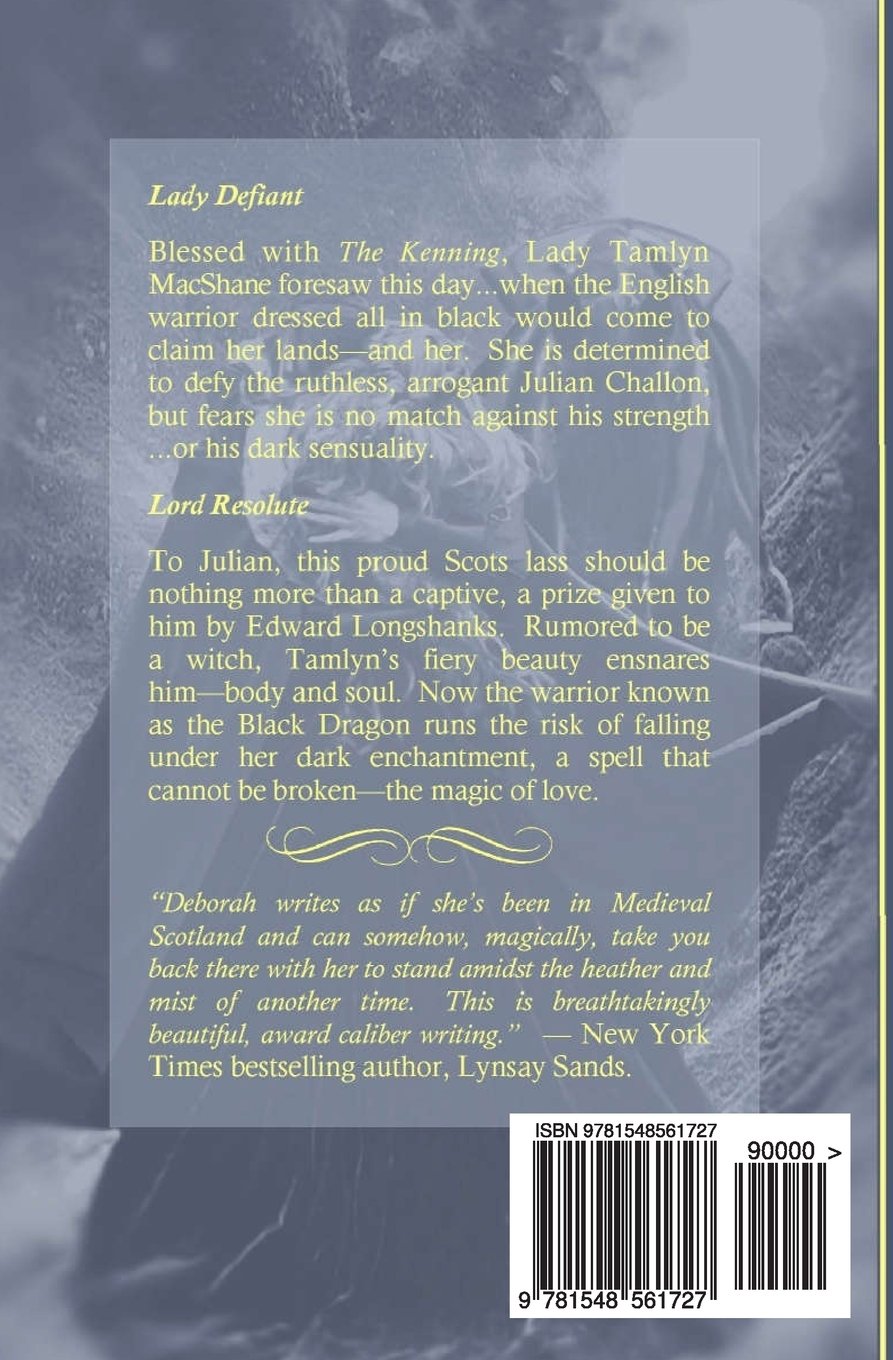 Lady Defiant

Blessed with The Kenning, Lady Tamlyn MacShane foresaw this day...when the English warrior dressed all in black would come to claim her lands—and her. She is determined to defy the ruthless, arrogant Julian Challon, but fears she is no match against his strength ...or his dark sensuality.

Lord Resolute

To Julian, this proud Scots lass should be nothing more than a captive, a prize given to him by Edward Longshanks. Rumored to be a witch, Tamlyn's fiery beauty ensnares him—body and soul. Now the warrior known as the Black Dragon runs the risk of falling under her dark enchantment, a spell that cannot be broken—the magic of love.

"Deborah writes as if she's been in Medieval Scotland and can somehow, magically, take you back there with her to stand amidst the heather and mist of another time. This is breathtakingly beautiful, award caliber writing." — New York Times bestselling author, Lynsay Sands.

ISBN 9781548561727

90000 >

9 781548 561727